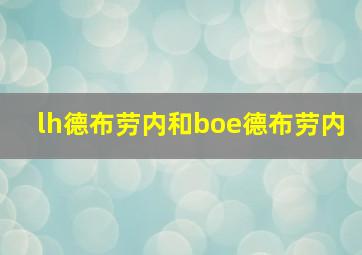 lh德布劳内和boe德布劳内